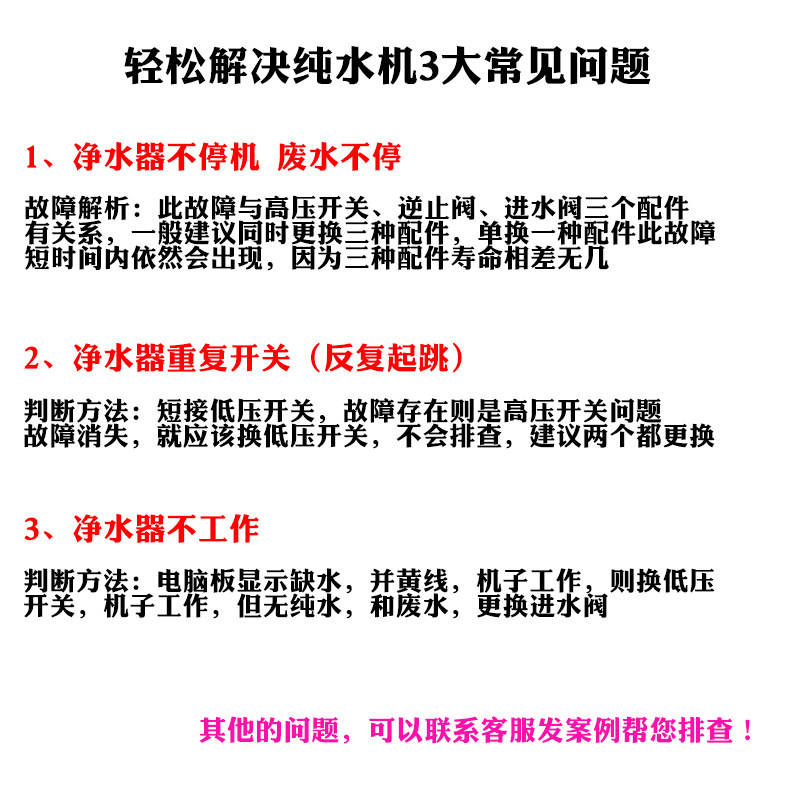 轻松解决纯水机3大常见问题

1、净水器不停机 废水不停

故障解析：此故障与高压开关、逆止阀、进水阀三个配件有关系，一般建议同时更换三种配件，单换一种配件此故障短时间内依然会出现，因为三种配件寿命相差无几

2、净水器重复开关（反复起跳）

判断方法：短接低压开关，故障存在则是高压开关问题故障消失，就应该换低压开关，不会排查，建议两个都更换

3、净水器不工作

判断方法：电脑板显示缺水，并黄线，机子工作，则换低压开关，机子工作，但无纯水，和废水，更换进水阀

其他的问题，可以联系客服发案例帮您排查！